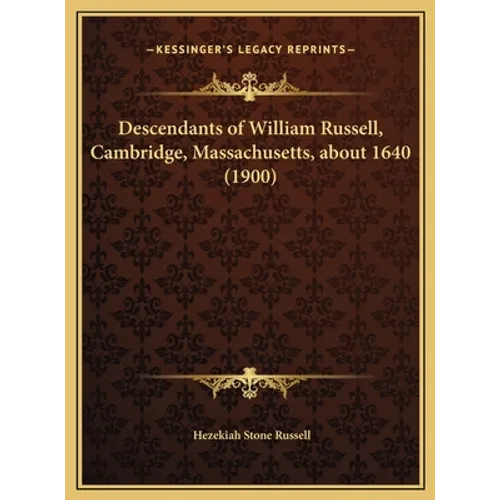 —KESSINGER'S LEGACY REPRINTS—

Descendants of William Russell, Cambridge, Massachusetts, about 1640 (1900)

Hezekiah Stone Russell